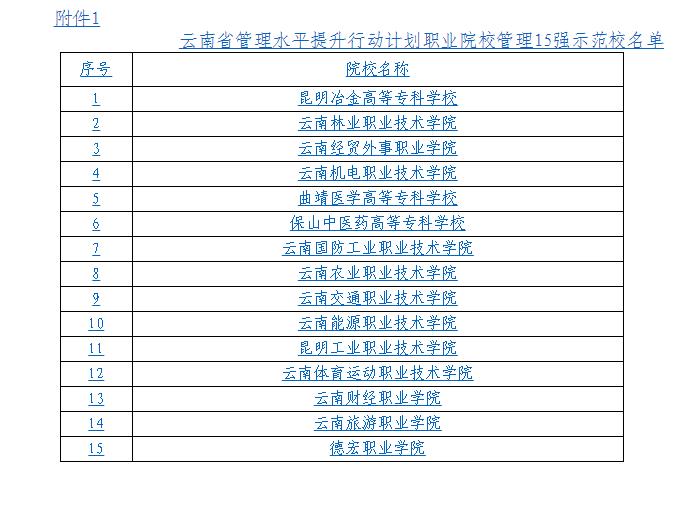 附件1

云南省管理水平提升行动计划职业院校管理15强示范校名单

| 序号 | 院校名称 |
|---|---|
| 1 | 昆明冶金高等专科学校 |
| 2 | 云南林业职业技术学院 |
| 3 | 云南经贸外事职业学院 |
| 4 | 云南机电职业技术学院 |
| 5 | 曲靖医学高等专科学校 |
| 6 | 保山中医药高等专科学校 |
| 7 | 云南国防工业职业技术学院 |
| 8 | 云南农业职业技术学院 |
| 9 | 云南交通职业技术学院 |
| 10 | 云南能源职业技术学院 |
| 11 | 昆明工业职业技术学院 |
| 12 | 云南体育运动职业技术学院 |
| 13 | 云南财经职业学院 |
| 14 | 云南旅游职业学院 |
| 15 | 德宏职业学院 |